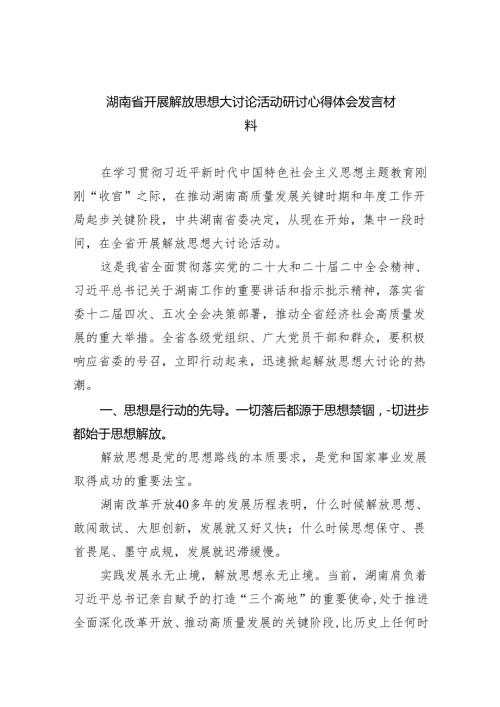 湖南省开展解放思想大讨论活动研讨心得体会发言材料

在学习贯彻习近平新时代中国特色社会主义思想主题教育刚刚“收官”之际，在推动湖南高质量发展关键时期和年度工作开局起步关键阶段，中共湖南省委决定，从现在开始，集中一段时间，在全省开展解放思想大讨论活动。

这是我省全面贯彻落实党的二十大和二十届二中全会精神、习近平总书记关于湖南工作的重要讲话和指示批示精神，落实省委十二届四次、五次全会决策部署，推动全省经济社会高质量发展的重大举措。全省各级党组织、广大党员干部和群众，要积极响应省委的号召，立即行动起来，迅速掀起解放思想大讨论的热潮。

一、思想是行动的先导。一切落后都源于思想禁锢，-切进步都始于思想解放。

解放思想是党的思想路线的本质要求，是党和国家事业发展取得成功的重要法宝。

湖南改革开放40多年的发展历程表明，什么时候解放思想、敢闯敢试、大胆创新，发展就又好又快；什么时候思想保守、畏首畏尾、墨守成规，发展就迟滞缓慢。

实践发展永无止境，解放思想永无止境。当前，湖南肩负着习近平总书记亲自赋予的打造“三个高地”的重要使命，处于推进全面深化改革开放、推动高质量发展的关键阶段，比历史上任何时